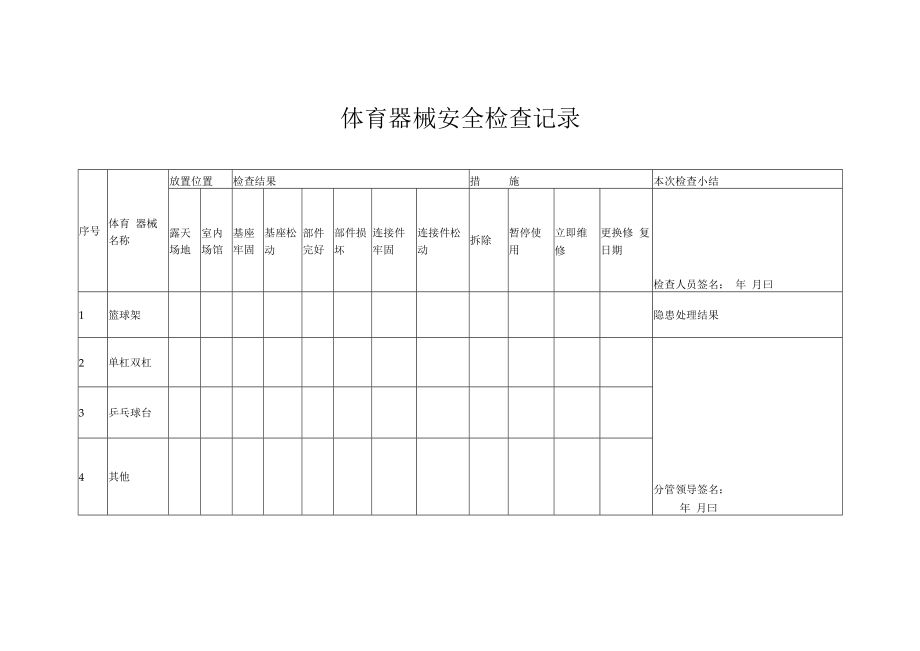 体育器械安全检查记录

| 序号 | 体育 器械名称 | 放置位置 | | 检查结果 | | | | | | 措 施 | | | | 本次检查小结 |
|---|---|---|---|---|---|---|---|---|---|---|---|---|---|---|
| | | 露天场地 | 室内场馆 | 基座牢固 | 基座松动 | 部件完好 | 部件损坏 | 连接件牢固 | 连接件松动 | 拆除 | 暂停使用 | 立即维修 | 更换修 复日期 | 检查人员签名： 年 月曰 |
| 1 | 篮球架 | | | | | | | | | | | | | 隐患处理结果 |
| 2 | 单杠双杠 | | | | | | | | | | | | | |
| 3 | 乒乓球台 | | | | | | | | | | | | | |
| 4 | 其他 | | | | | | | | | | | | | 分管领导签名： 年 月曰 |